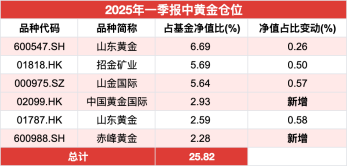 2025年一季报中黄金仓位

| 品种代码 | 品种简称 | 占基金净值比(%) | 净值占比变动(%) |
|---|---|---|---|
| 600547.SH | 山东黄金 | 6.69 | 0.26 |
| 01818.HK | 招金矿业 | 5.69 | 0.50 |
| 000975.SZ | 山金国际 | 5.64 | 0.57 |
| 02099.HK | 中国黄金国际 | 2.93 | 新增 |
| 01787.HK | 山东黄金 | 2.59 | 0.58 |
| 600988.SH | 赤峰黄金 | 2.28 | 新增 |
| 总计 | | 25.82 | |